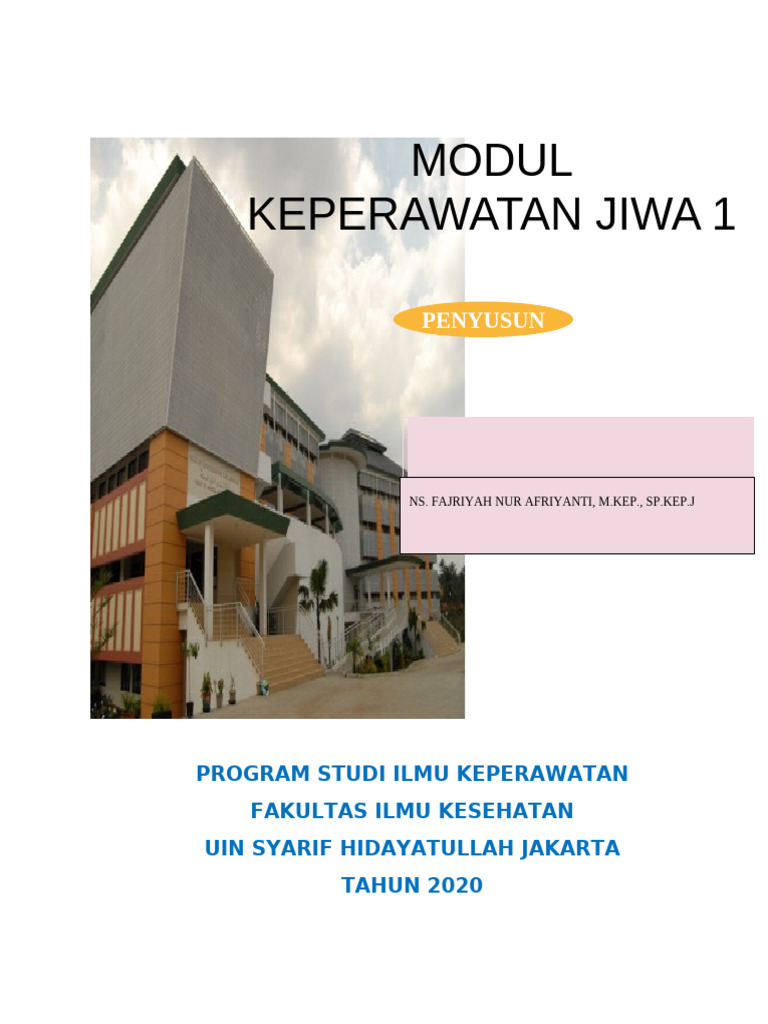 MODUL
KEPERAWATAN JIWA 1

PENYUSUN

NS. FAJRIYAH NUR AFRIYANTI, M.KEP., SP.KEP.J

PROGRAM STUDI ILMU KEPERAWATAN
FAKULTAS ILMU KESEHATAN
UIN SYARIF HIDAYATULLAH JAKARTA
TAHUN 2020